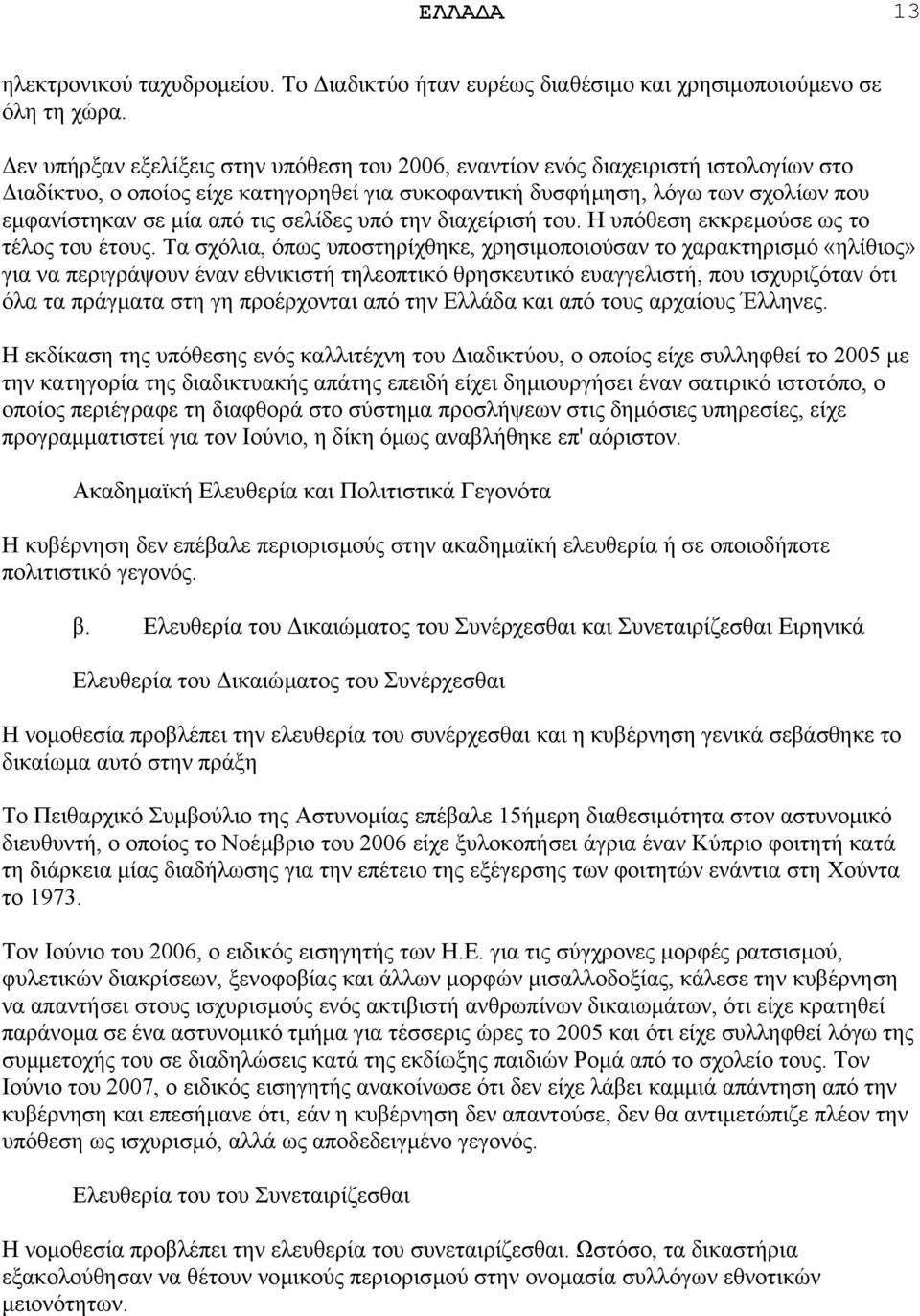 ΕΛΛΑΔΑ 13

ηλεκτρονικού ταχυδρομείου. Το Διαδικτύο ήταν ευρέως διαθέσιμο και χρησιμοποιούμενο σε όλη τη χώρα.

Δεν υπήρξαν εξελίξεις στην υπόθεση του 2006, εναντίον ενός διαχειριστή ιστολογίων στο Διαδίκτυο, ο οποίος είχε κατηγορηθεί για συκοφαντική δυσφήμηση, λόγω των σχολίων που εμφανίστηκαν σε μία από τις σελίδες υπό την διαχείρισή του. Η υπόθεση εκκρεμούσε ως το τέλος του έτους. Τα σχόλια, όπως υποστηρίχθηκε, χρησιμοποιούσαν το χαρακτηρισμό «ηλίθιος» για να περιγράψουν έναν εθνικιστή τηλεοπτικό θρησκευτικό ευαγγελιστή, που ισχυριζόταν ότι όλα τα πράγματα στη γη προέρχονται από την Ελλάδα και από τους αρχαίους Έλληνες.

Η εκδίκαση της υπόθεσης ενός καλλιτέχνη του Διαδικτύου, ο οποίος είχε συλληφθεί το 2005 με την κατηγορία της διαδικτυακής απάτης επειδή είχει δημιουργήσει έναν σατιρικό ιστοτόπο, ο οποίος περιέγραφε τη διαφθορά στο σύστημα προσλήψεων στις δημόσιες υπηρεσίες, είχε προγραμματιστεί για τον Ιούνιο, η δίκη όμως αναβλήθηκε επ' αόριστον.

Ακαδημαϊκή Ελευθερία και Πολιτιστικά Γεγονότα

Η κυβέρνηση δεν επέβαλε περιορισμούς στην ακαδημαϊκή ελευθερία ή σε οποιοδήποτε πολιτιστικό γεγονός.

β. Ελευθερία του Δικαιώματος του Συνέρχεσθαι και Συνεταιρίζεσθαι Ειρηνικά

Ελευθερία του Δικαιώματος του Συνέρχεσθαι

Η νομοθεσία προβλέπει την ελευθερία του συνέρχεσθαι και η κυβέρνηση γενικά σεβάσθηκε το δικαίωμα αυτό στην πράξη

Το Πειθαρχικό Συμβούλιο της Αστυνομίας επέβαλε 15ήμερη διαθεσιμότητα στον αστυνομικό διευθυντή, ο οποίος το Νοέμβριο του 2006 είχε ξυλοκοπήσει άγρια έναν Κύπριο φοιτητή κατά τη διάρκεια μίας διαδήλωσης για την επέτειο της εξέγερσης των φοιτητών ενάντια στη Χούντα το 1973.

Τον Ιούνιο του 2006, ο ειδικός εισηγητής των Η.Ε. για τις σύγχρονες μορφές ρατσισμού, φυλετικών διακρίσεων, ξενοφοβίας και άλλων μορφών μισαλλοδοξίας, κάλεσε την κυβέρνηση να απαντήσει στους ισχυρισμούς ενός ακτιβιστή ανθρωπίνων δικαιωμάτων, ότι είχε κρατηθεί παράνομα σε ένα αστυνομικό τμήμα για τέσσερις ώρες το 2005 και ότι είχε συλληφθεί λόγω της συμμετοχής του σε διαδηλώσεις κατά της εκδίωξης παιδιών Ρομά από το σχολείο τους. Τον Ιούνιο του 2007, ο ειδικός εισηγητής ανακοίνωσε ότι δεν είχε λάβει καμμιά απάντηση από την κυβέρνηση και επεσήμανε ότι, εάν η κυβέρνηση δεν απαντούσε, δεν θα αντιμετώπιζε πλέον την υπόθεση ως ισχυρισμό, αλλά ως αποδεδειγμένο γεγονός.

Ελευθερία του του Συνεταιρίζεσθαι

Η νομοθεσία προβλέπει την ελευθερία του συνεταιρίζεσθαι. Ωστόσο, τα δικαστήρια εξακολούθησαν να θέτουν νομικούς περιορισμού στην ονομασία συλλόγων εθνοτικών μειονότητων.